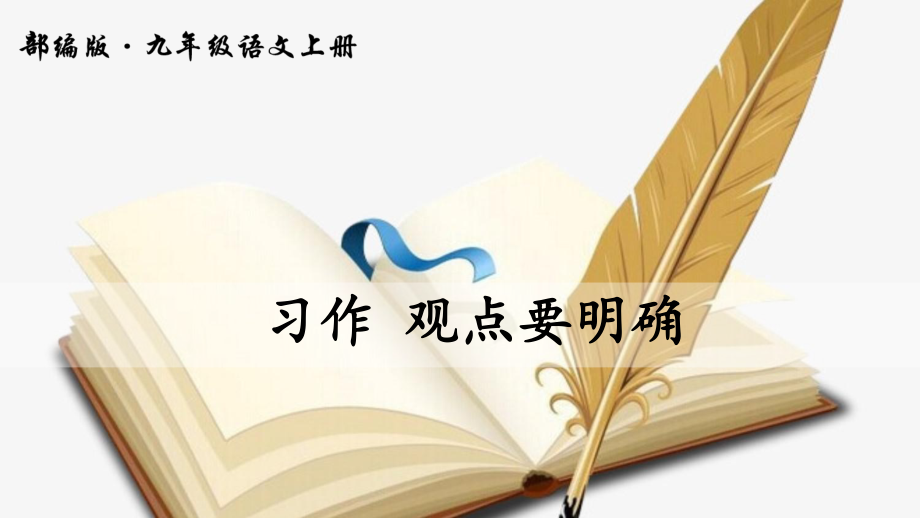 部编版 · 九年级语文上册

习作 观点要明确